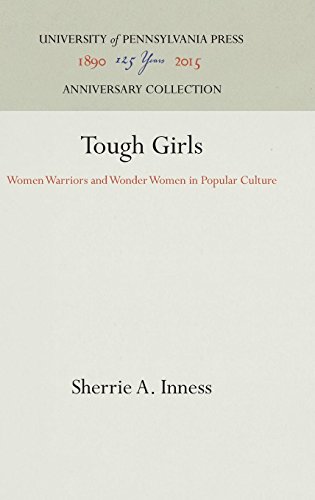 UNIVERSITY of PENNSYLVANIA PRESS
1890 125 Years 2015
ANNIVERSARY COLLECTION

Tough Girls

Women Warriors and Wonder Women in Popular Culture

Sherrie A. Inness